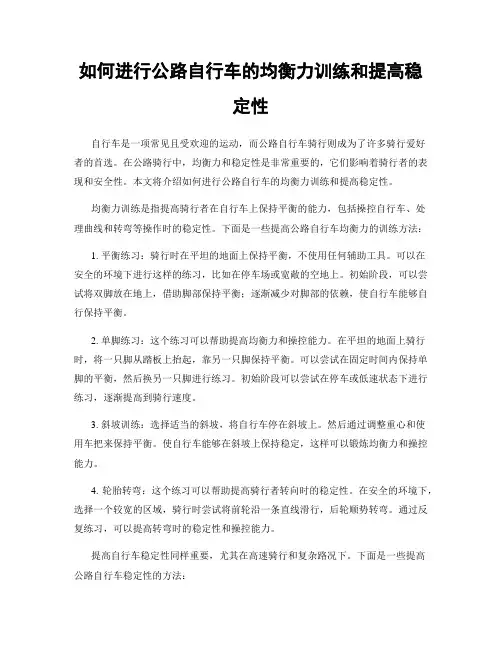 如何进行公路自行车的均衡力训练和提高稳定性

自行车是一项常见且受欢迎的运动，而公路自行车骑行则成为了许多骑行爱好者的首选。在公路骑行中，均衡力和稳定性是非常重要的，它们影响着骑行者的表现和安全性。本文将介绍如何进行公路自行车的均衡力训练和提高稳定性。

均衡力训练是指提高骑行者在自行车上保持平衡的能力，包括操控自行车、处理曲线和转弯等操作时的稳定性。下面是一些提高公路自行车均衡力的训练方法：

1. 平衡练习：骑行时在平坦的地面上保持平衡，不使用任何辅助工具。可以在安全的环境下进行这样的练习，比如在停车场或宽敞的空地上。初始阶段，可以尝试将双脚放在地上，借助脚部保持平衡；逐渐减少对脚部的依赖，使自行车能够自行保持平衡。

2. 单脚练习：这个练习可以帮助提高均衡力和操控能力。在平坦的地面上骑行时，将一只脚从踏板上抬起，靠另一只脚保持平衡。可以尝试在固定时间内保持单脚的平衡，然后换另一只脚进行练习。初始阶段可以尝试在停车或低速状态下进行练习，逐渐提高到骑行速度。

3. 斜坡训练：选择适当的斜坡，将自行车停在斜坡上。然后通过调整重心和使用车把来保持平衡。使自行车能够在斜坡上保持稳定，这样可以锻炼均衡力和操控能力。

4. 轮胎转弯：这个练习可以帮助提高骑行者转向时的稳定性。在安全的环境下，选择一个较宽的区域，骑行时尝试将前轮沿一条直线滑行，后轮顺势转弯。通过反复练习，可以提高转弯时的稳定性和操控能力。

提高自行车稳定性同样重要，尤其在高速骑行和复杂路况下。下面是一些提高公路自行车稳定性的方法：